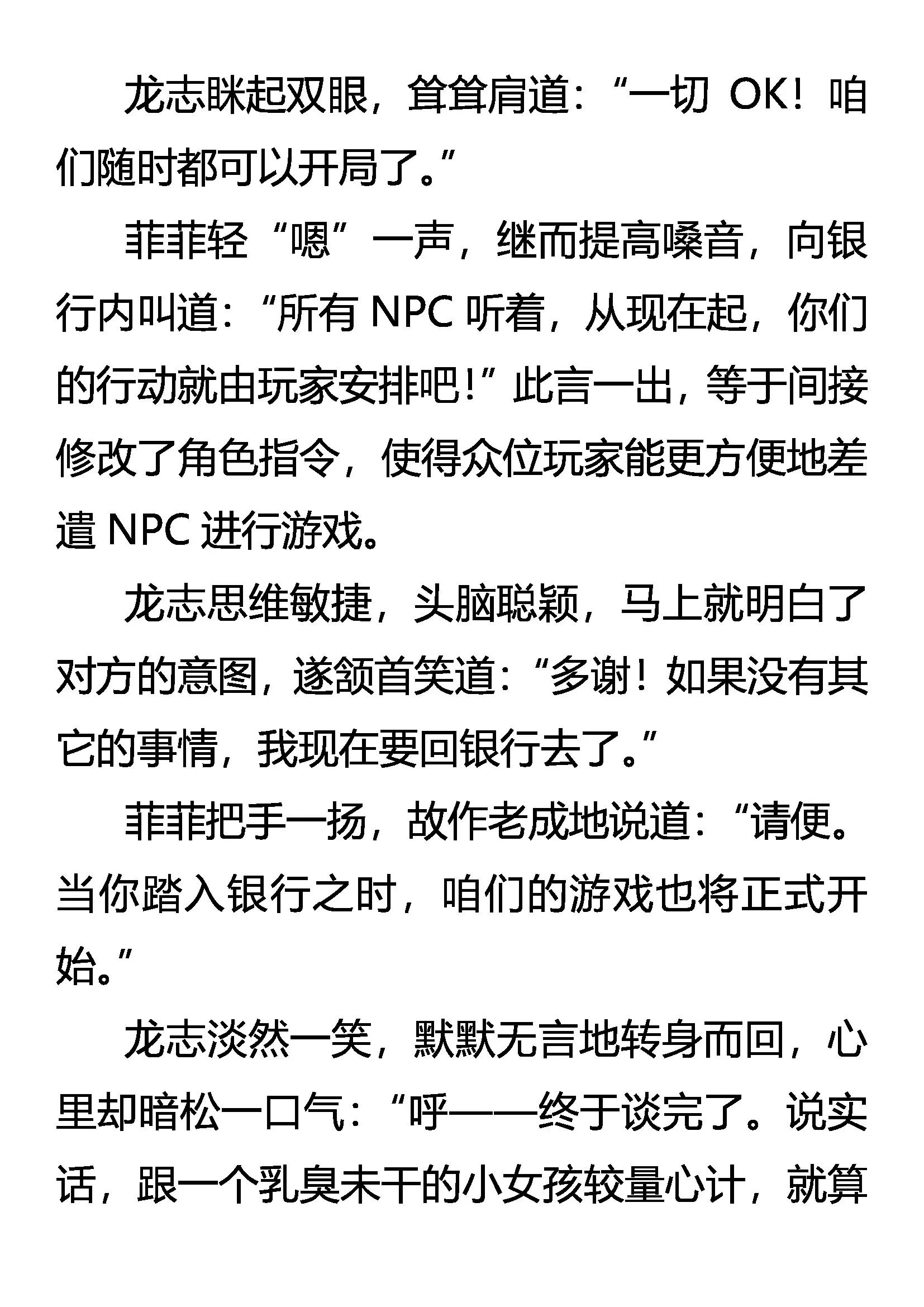 龙志眯起双眼，耸耸肩道：“一切 OK！咱们随时都可以开局了。”

菲菲轻“嗯”一声，继而提高嗓音，向银行内叫道：“所有 NPC 听着，从现在起，你们的行动就由玩家安排吧！”此言一出，等于间接修改了角色指令，使得众位玩家能更方便地差遣 NPC 进行游戏。

龙志思维敏捷，头脑聪颖，马上就明白了对方的意图，遂颔首笑道：“多谢！如果没有其它的事情，我现在要回银行去了。”

菲菲把手一扬，故作老成地说道：“请便。当你踏入银行之时，咱们的游戏也将正式开始。”

龙志淡然一笑，默默无言地转身而回，心里却暗松一口气：“呼——终于谈完了。说实话，跟一个乳臭未干的小女孩较量心计，就算